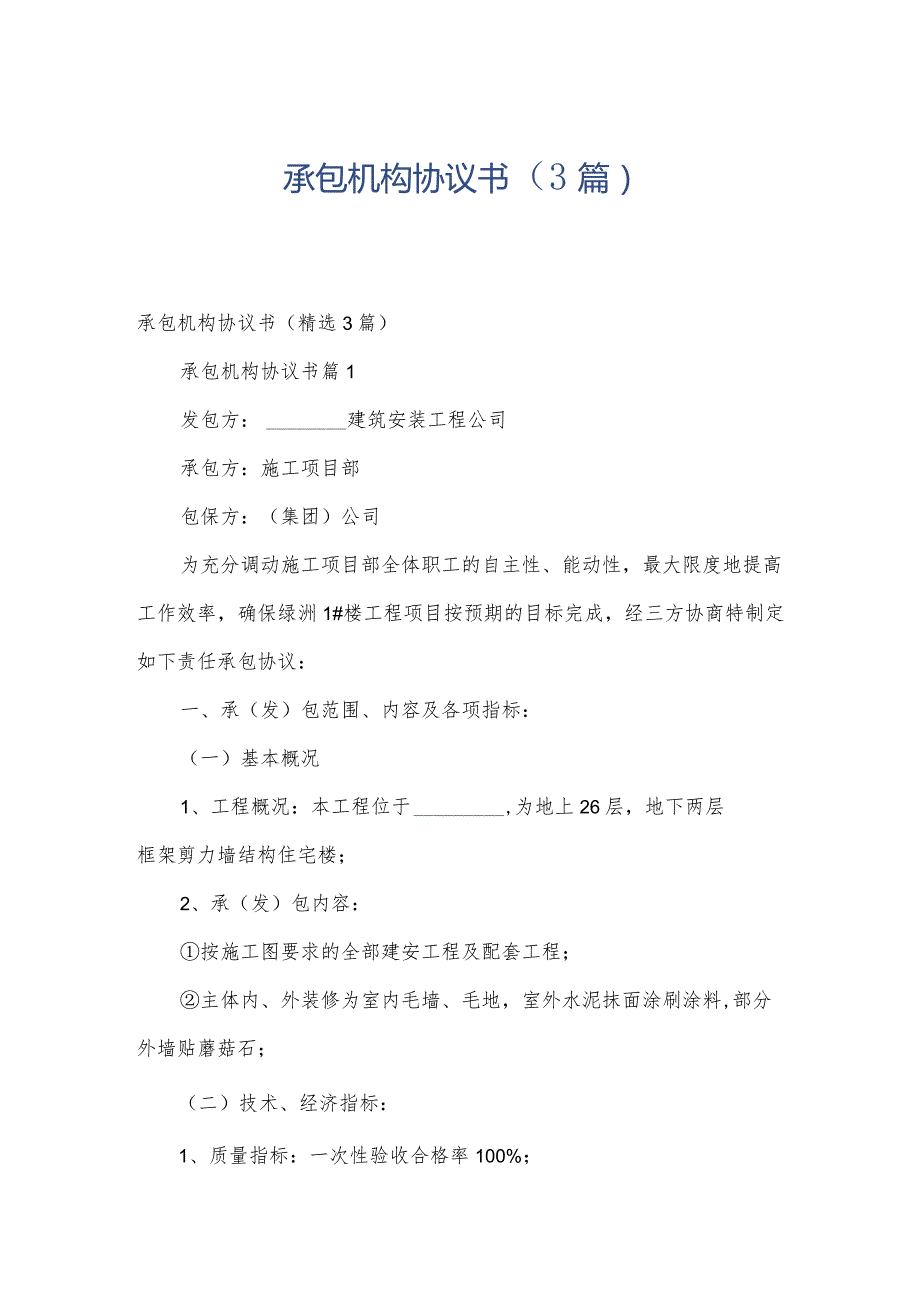 承包机构协议书（3篇）

承包机构协议书（精选3篇）

承包机构协议书篇1

发包方：________建筑安装工程公司

承包方：施工项目部

包保方：（集团）公司

为充分调动施工项目部全体职工的自主性、能动性，最大限度地提高工作效率，确保绿洲1#楼工程项目按预期的目标完成，经三方协商特制定如下责任承包协议：

一、承（发）包范围、内容及各项指标：

（一）基本概况

1、工程概况：本工程位于_________,为地上26层，地下两层框架剪力墙结构住宅楼；

2、承（发）包内容：

①按施工图要求的全部建安工程及配套工程；

②主体内、外装修为室内毛墙、毛地，室外水泥抹面涂刷涂料,部分外墙贴蘑菇石；

（二）技术、经济指标：

1、质量指标：一次性验收合格率100%；